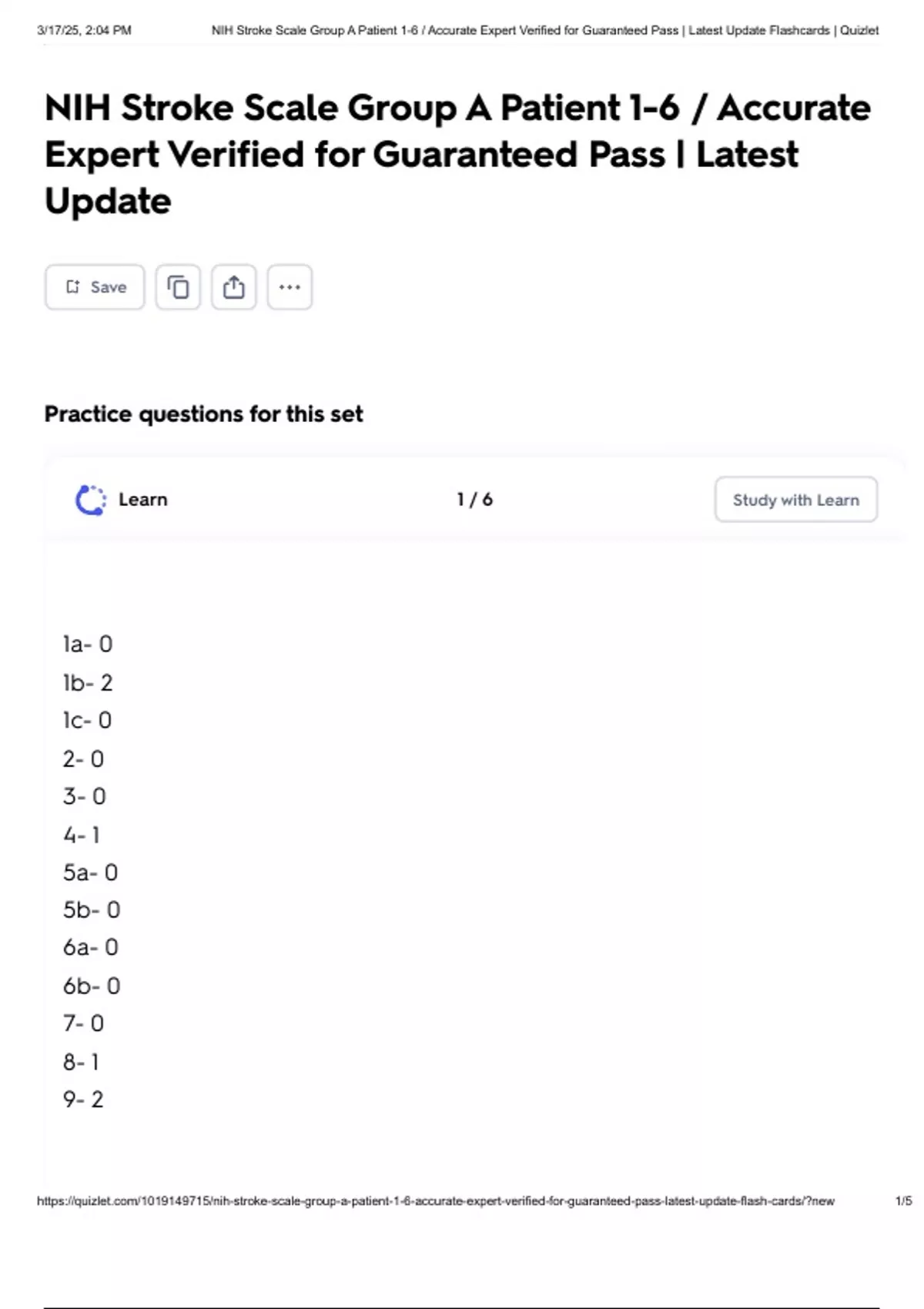 3/17/25, 2:04 PM NIH Stroke Scale Group A Patient 1-6 / Accurate Expert Verified for Guaranteed Pass | Latest Update Flashcards | Quizlet

NIH Stroke Scale Group A Patient 1-6 / Accurate Expert Verified for Guaranteed Pass | Latest Update

Save

Practice questions for this set

Learn

1 / 6

Study with Learn

1a- 0
1b- 2
1c- 0
2- 0
3- 0
4- 1
5a- 0
5b- 0
6a- 0
6b- 0
7- 0
8- 1
9- 2

https://quizlet.com/1019149715/nih-stroke-scale-group-a-patient-1-6-accurate-expert-verified-for-guaranteed-pass-latest-update-flash-cards/?new 1/5